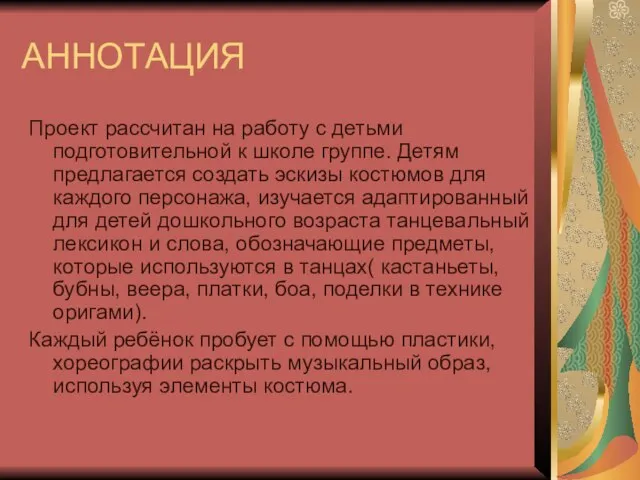 АННОТАЦИЯ

Проект рассчитан на работу с детьми подготовительной к школе группе. Детям предлагается создать эскизы костюмов для каждого персонажа, изучается адаптированный для детей дошкольного возраста танцевальный лексикон и слова, обозначающие предметы, которые используются в танцах( кастаньеты, бубны, веера, платки, боа, поделки в технике оригами).

Каждый ребёнок пробует с помощью пластики, хореографии раскрыть музыкальный образ, используя элементы костюма.